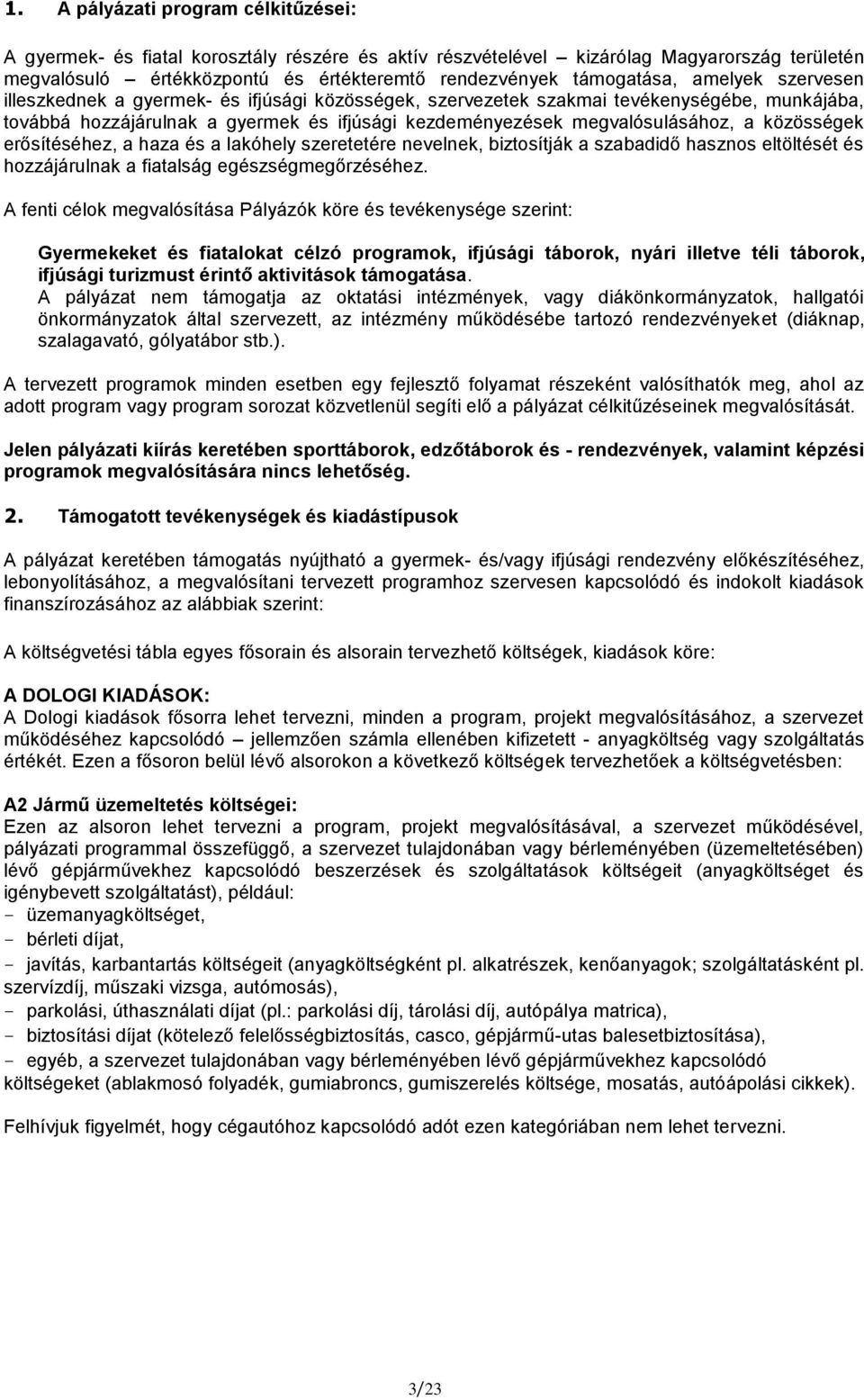 1. A pályázati program célkitűzései:

A gyermek- és fiatal korosztály részére és aktív részvételével – kizárólag Magyarország területén megvalósuló – értékközpontú és értékteremtő rendezvények támogatása, amelyek szervesen illeszkednek a gyermek- és ifjúsági közösségek, szervezetek szakmai tevékenységébe, munkájába, továbbá hozzájárulnak a gyermek és ifjúsági kezdeményezések megvalósulásához, a közösségek erősítéséhez, a haza és a lakóhely szeretetére nevelnek, biztosítják a szabadidő hasznos eltöltését és hozzájárulnak a fiatalság egészségmegőrzéséhez.

A fenti célok megvalósítása Pályázók köre és tevékenysége szerint:

Gyermekeket és fiatalokat célzó programok, ifjúsági táborok, nyári illetve téli táborok, ifjúsági turizmust érintő aktivitások támogatása.
A pályázat nem támogatja az oktatási intézmények, vagy diákönkormányzatok, hallgatói önkormányzatok által szervezett, az intézmény működésébe tartozó rendezvényeket (diáknap, szalagavató, gólyatábor stb.).

A tervezett programok minden esetben egy fejlesztő folyamat részeként valósíthatók meg, ahol az adott program vagy program sorozat közvetlenül segíti elő a pályázat célkitűzéseinek megvalósítását.

Jelen pályázati kiírás keretében sporttáborok, edzőtáborok és - rendezvények, valamint képzési programok megvalósítására nincs lehetőség.

2. Támogatott tevékenységek és kiadástípusok

A pályázat keretében támogatás nyújtható a gyermek- és/vagy ifjúsági rendezvény előkészítéséhez, lebonyolításához, a megvalósítani tervezett programhoz szervesen kapcsolódó és indokolt kiadások finanszírozásához az alábbiak szerint:

A költségvetési tábla egyes fősorain és alsorain tervezhető költségek, kiadások köre:

A DOLOGI KIADÁSOK:
A Dologi kiadások fősorra lehet tervezni, minden a program, projekt megvalósításához, a szervezet működéséhez kapcsolódó – jellemzően számla ellenében kifizetett - anyagköltség vagy szolgáltatás értékét. Ezen a fősoron belül lévő alsorokon a következő költségek tervezhetőek a költségvetésben:

A2 Jármű üzemeltetés költségei:
Ezen az alsoron lehet tervezni a program, projekt megvalósításával, a szervezet működésével, pályázati programmal összefüggő, a szervezet tulajdonában vagy bérleményében (üzemeltetésében) lévő gépjárművekhez kapcsolódó beszerzések és szolgáltatások költségeit (anyagköltséget és igénybevett szolgáltatást), például:
- üzemanyagköltséget,
- bérleti díjat,
- javítás, karbantartás költségeit (anyagköltségként pl. alkatrészek, kenőanyagok; szolgáltatásként pl. szervízdíj, műszaki vizsga, autómosás),
- parkolási, úthasználati díjat (pl.: parkolási díj, tárolási díj, autópálya matrica),
- biztosítási díjat (kötelező felelősségbiztosítás, casco, gépjármű-utas balesetbiztosítása),
- egyéb, a szervezet tulajdonában vagy bérleményében lévő gépjárművekhez kapcsolódó költségeket (ablakmosó folyadék, gumiabroncs, gumiszerelés költsége, mosatás, autóápolási cikkek).

Felhívjuk figyelmét, hogy cégautóhoz kapcsolódó adót ezen kategóriában nem lehet tervezni.

3/23